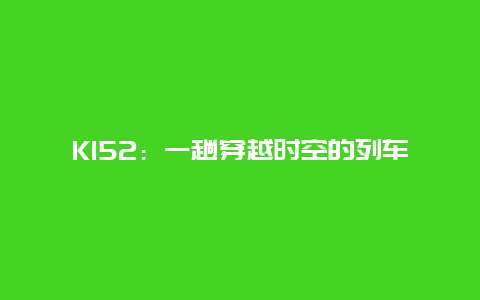 K152：一趟穿越时空的列车